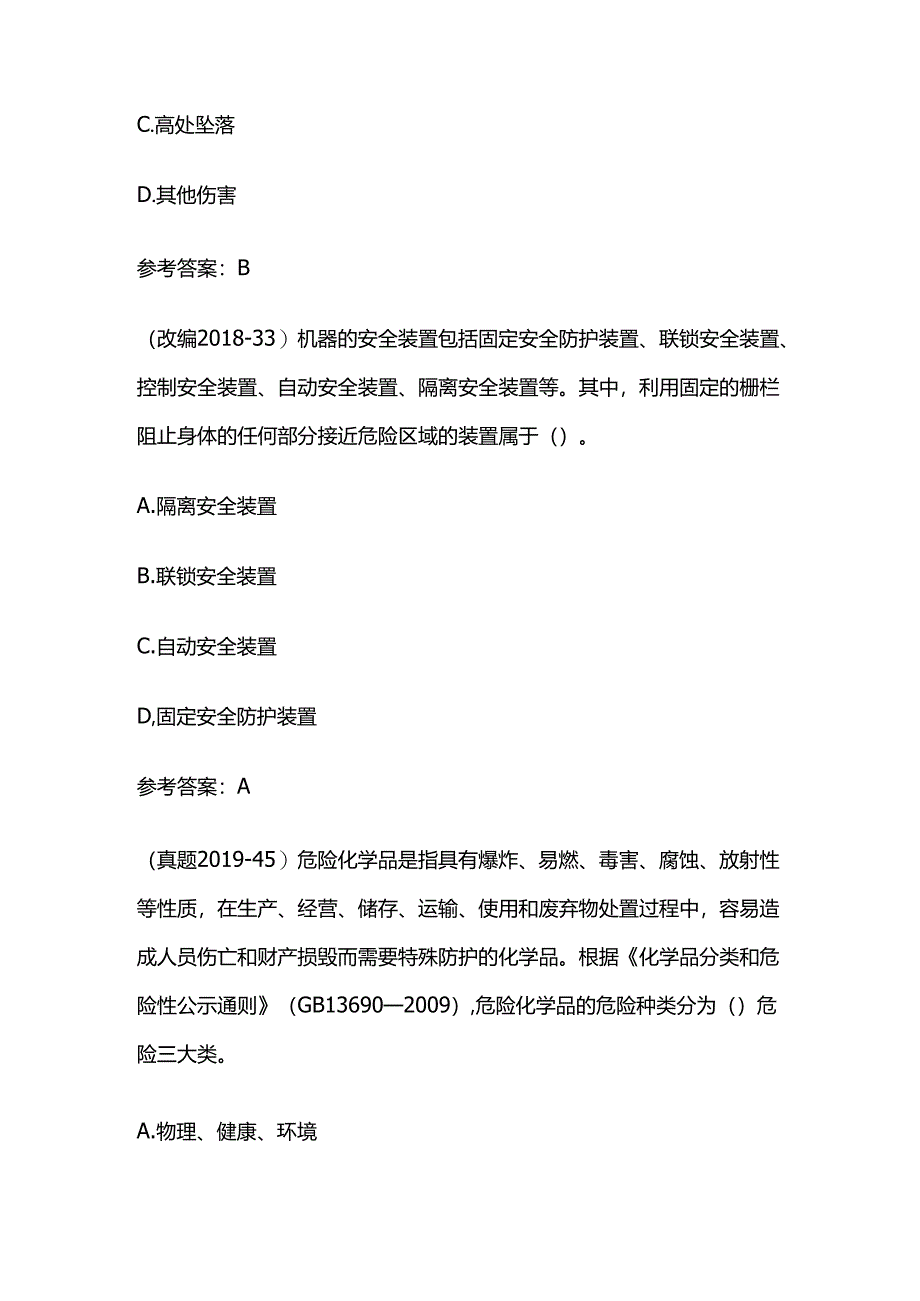 C.高处坠落

D.其他伤害

参考答案：B

（改编2018-33）机器的安全装置包括固定安全防护装置、联锁安全装置、控制安全装置、自动安全装置、隔离安全装置等。其中，利用固定的栅栏阻止身体的任何部分接近危险区域的装置属于（）。

A.隔离安全装置

B.联锁安全装置

C.自动安全装置

D,固定安全防护装置

参考答案：A

（真题2019-45）危险化学品是指具有爆炸、易燃、毒害、腐蚀、放射性等性质，在生产、经营、储存、运输、使用和废弃物处置过程中，容易造成人员伤亡和财产损毁而需要特殊防护的化学品。根据《化学品分类和危险性公示通则》（GB13690—2009）,危险化学品的危险种类分为（）危险三大类。

A.物理、健康、环境